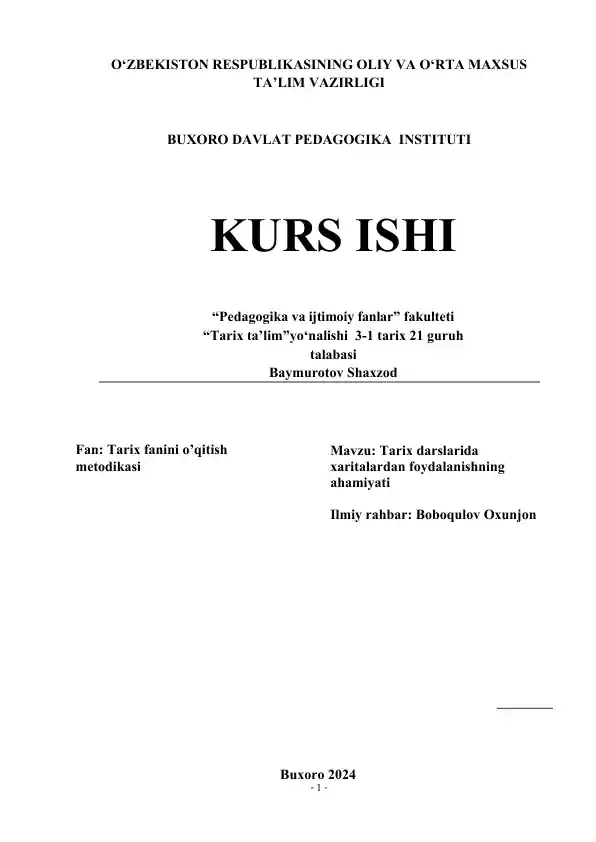 O‘ZBEKISTON RESPUBLIKASINING OLIY VA O‘RTA MAXSUS TA’LIM VAZIRLIGI

BUXORO DAVLAT PEDAGOGIKA INSTITUTI

KURS ISHI

“Pedagogika va ijtimoiy fanlar” fakulteti
“Tarix ta’lim”yo‘nalishi 3-1 tarix 21 guruh talabasi
Baymurotov Shaxzod

Fan: Tarix fanini o’qitish metodikasi

Mavzu: Tarix darslarida xaritalardan foydalanishning ahamiyati

Ilmiy rahbar: Boboqulov Oxunjon

Buxoro 2024
- 1 -